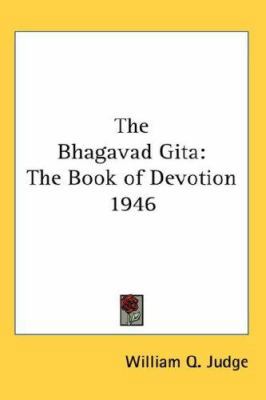 The Bhagavad Gita: The Book of Devotion 1946

William Q. Judge